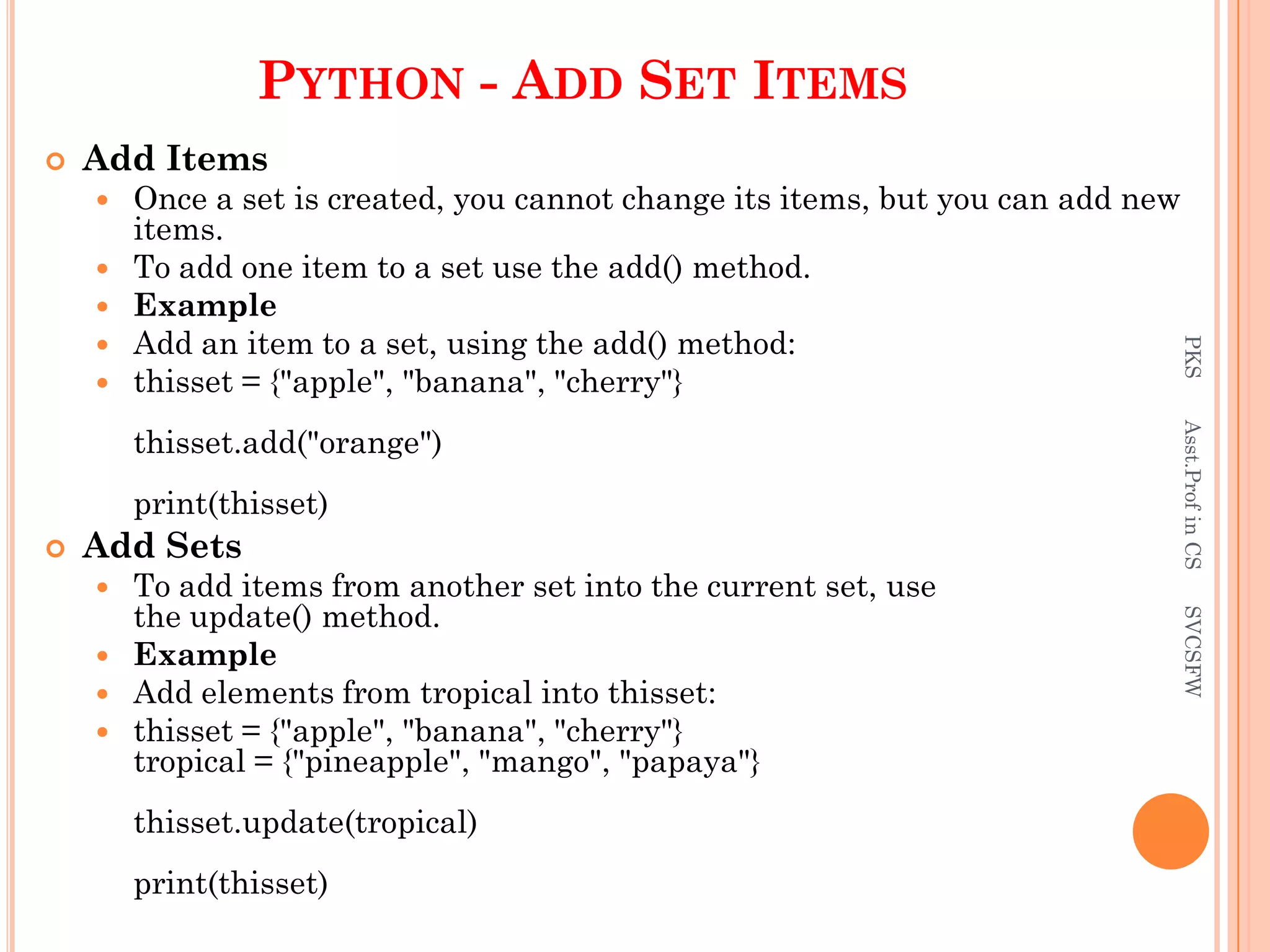 PYTHON - ADD SET ITEMS

Add Items

Once a set is created, you cannot change its items, but you can add new items.

To add one item to a set use the add() method.

Example

Add an item to a set, using the add() method:

thisset = {"apple", "banana", "cherry"}

thisset.add("orange")

print(thisset)

Add Sets

To add items from another set into the current set, use the update() method.

Example

Add elements from tropical into thisset:

thisset = {"apple", "banana", "cherry"}
tropical = {"pineapple", "mango", "papaya"}

thisset.update(tropical)

print(thisset)

PKS Asst.Prof in CS SVCSFW